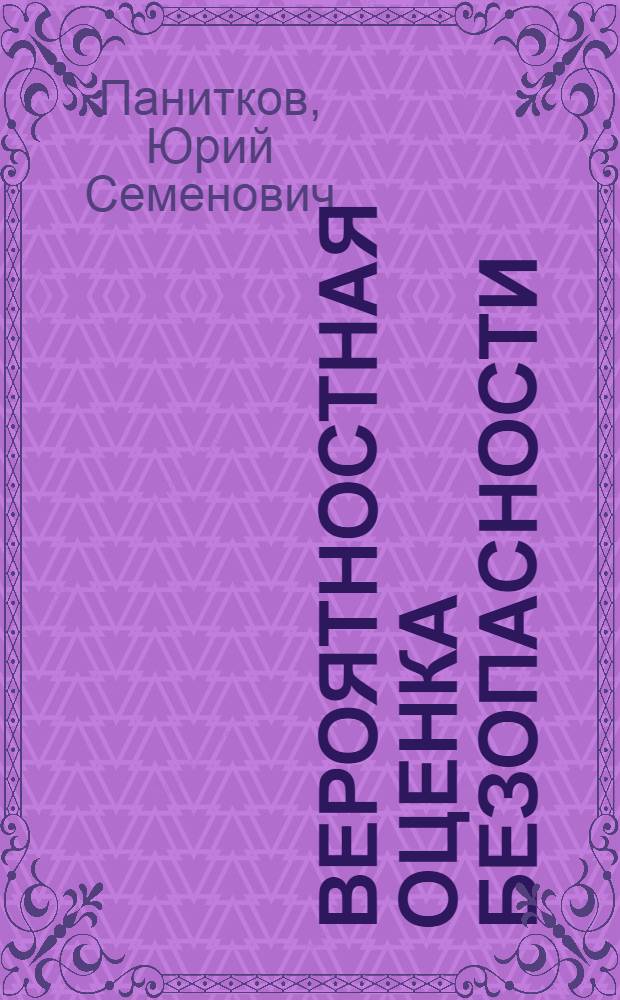 Панитков, Юрий Семенович

ВЕРОЯТНОСТНАЯ ОЦЕНКА БЕЗОПАСНОСТИ